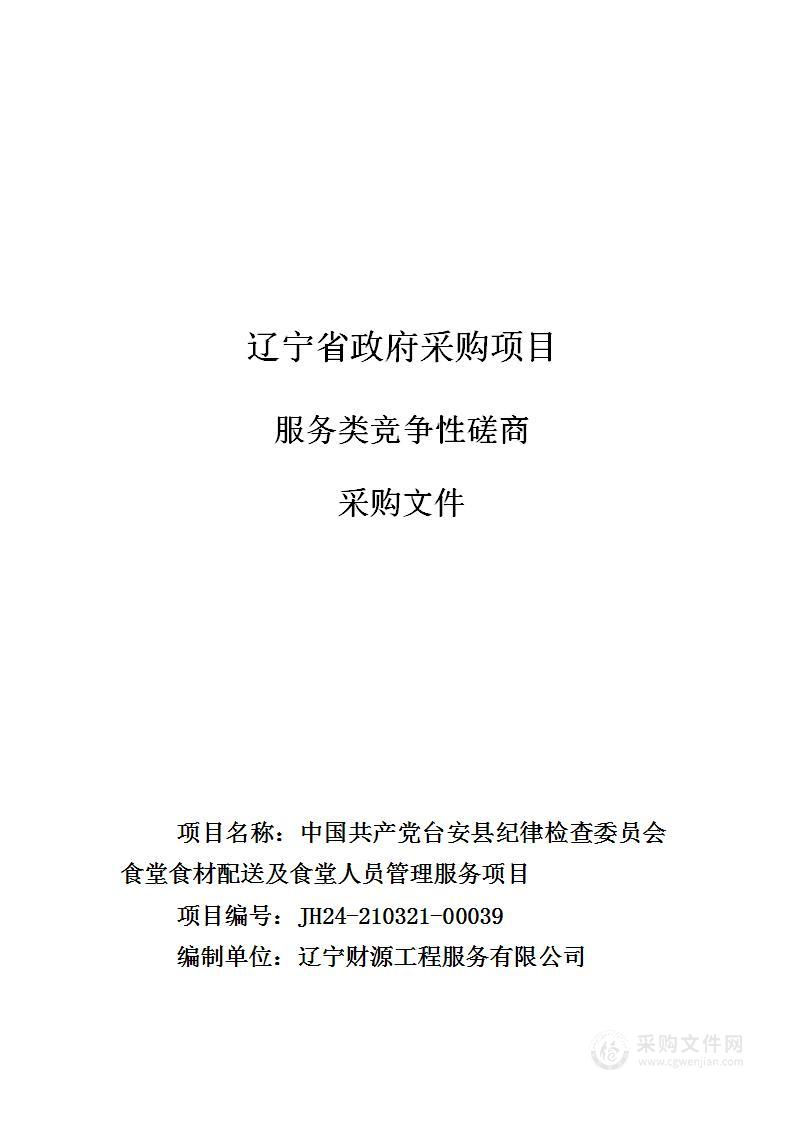 辽宁省政府采购项目

服务类竞争性磋商

采购文件

项目名称：中国共产党台安县纪律检查委员会食堂食材配送及食堂人员管理服务项目

项目编号：JH24-210321-00039

编制单位：辽宁财源工程服务有限公司

采购文件网
www.cgwenjian.com